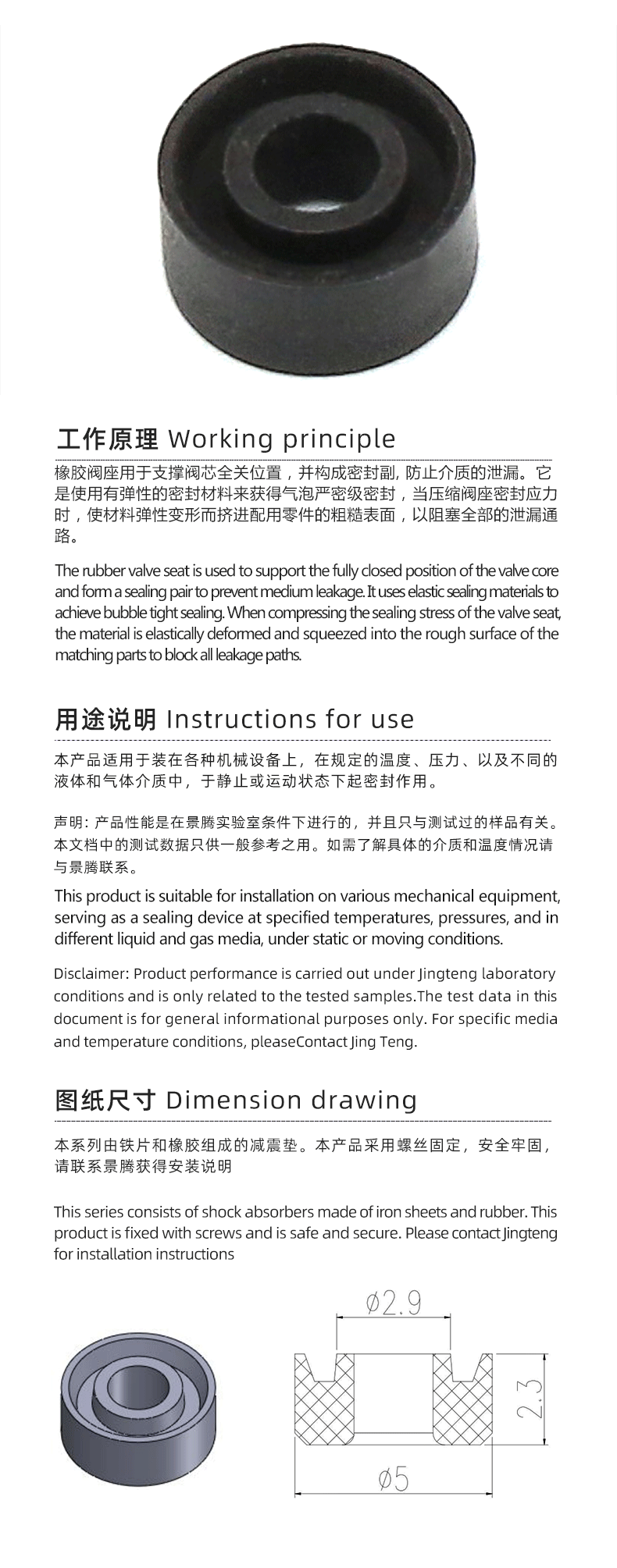 工作原理 Working principle

橡胶阀座用于支撑阀芯全关位置，并构成密封副, 防止介质的泄漏。它是使用有弹性的密封材料来获得气泡严密级密封，当压缩阀座密封应力时，使材料弹性变形而挤进配用零件的粗糙表面，以阻塞全部的泄漏通路。

The rubber valve seat is used to support the fully closed position of the valve core and form a sealing pair to prevent medium leakage. It uses elastic sealing materials to achieve bubble tight sealing. When compressing the sealing stress of the valve seat, the material is elastically deformed and squeezed into the rough surface of the matching parts to block all leakage paths.

用途说明 Instructions for use

本产品适用于装在各种机械设备上，在规定的温度、压力、以及不同的液体和气体介质中，于静止或运动状态下起密封作用。

声明: 产品性能是在景腾实验室条件下进行的，并且只与测试过的样品有关。本文档中的测试数据只供一般参考之用。如需了解具体的介质和温度情况请与景腾联系。

This product is suitable for installation on various mechanical equipment, serving as a sealing device at specified temperatures, pressures, and in different liquid and gas media, under static or moving conditions.

Disclaimer: Product performance is carried out under Jingteng laboratory conditions and is only related to the tested samples.The test data in this document is for general informational purposes only. For specific media and temperature conditions, pleaseContact Jing Teng.

图纸尺寸 Dimension drawing

本系列由铁片和橡胶组成的减震垫。本产品采用螺丝固定，安全牢固，请联系景腾获得安装说明

This series consists of shock absorbers made of iron sheets and rubber. This product is fixed with screws and is safe and secure. Please contact Jingteng for installation instructions

Ø2.9

2.3

Ø5